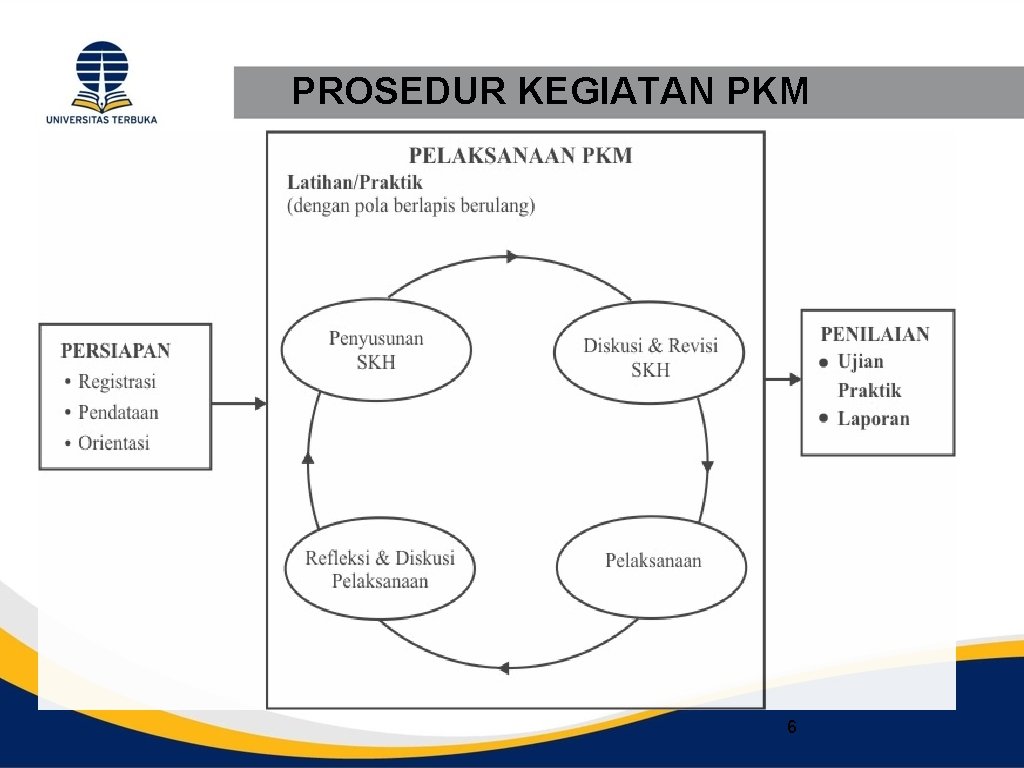 UNIVERSITAS TERBUKA

PROSEDUR KEGIATAN PKM

PERSIAPAN
• Registrasi
• Pendataan
• Orientasi

PELAKSANAAN PKM
Latihan/Praktik
(dengan pola berlapis berulang)

Penyusunan SKH

Diskusi & Revisi SKH

Pelaksanaan

Refleksi & Diskusi Pelaksanaan

PENILAIAN
• Ujian Praktik
• Laporan

6